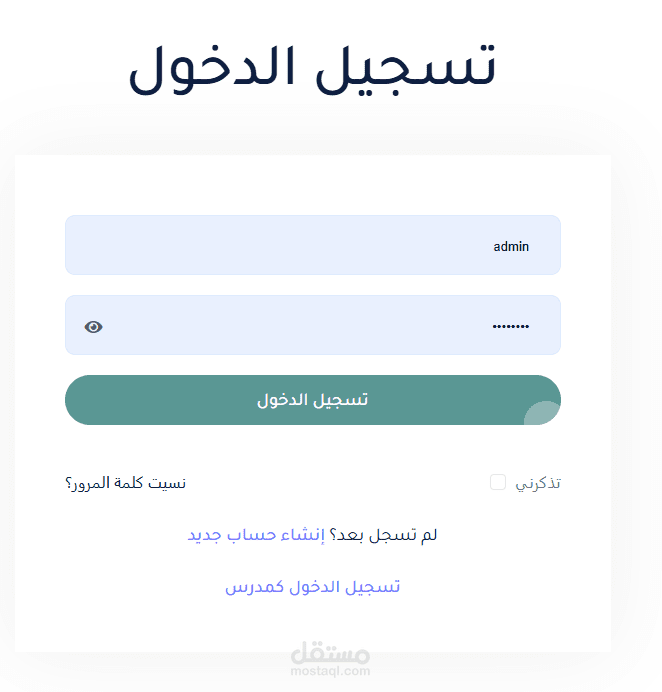 تسجيل الدخول

admin

••••••••

تسجيل الدخول

تذكرني

نسيت كلمة المرور؟

لم تسجل بعد؟ إنشاء حساب جديد

تسجيل الدخول كمدرس

مستقل
mostaql.com